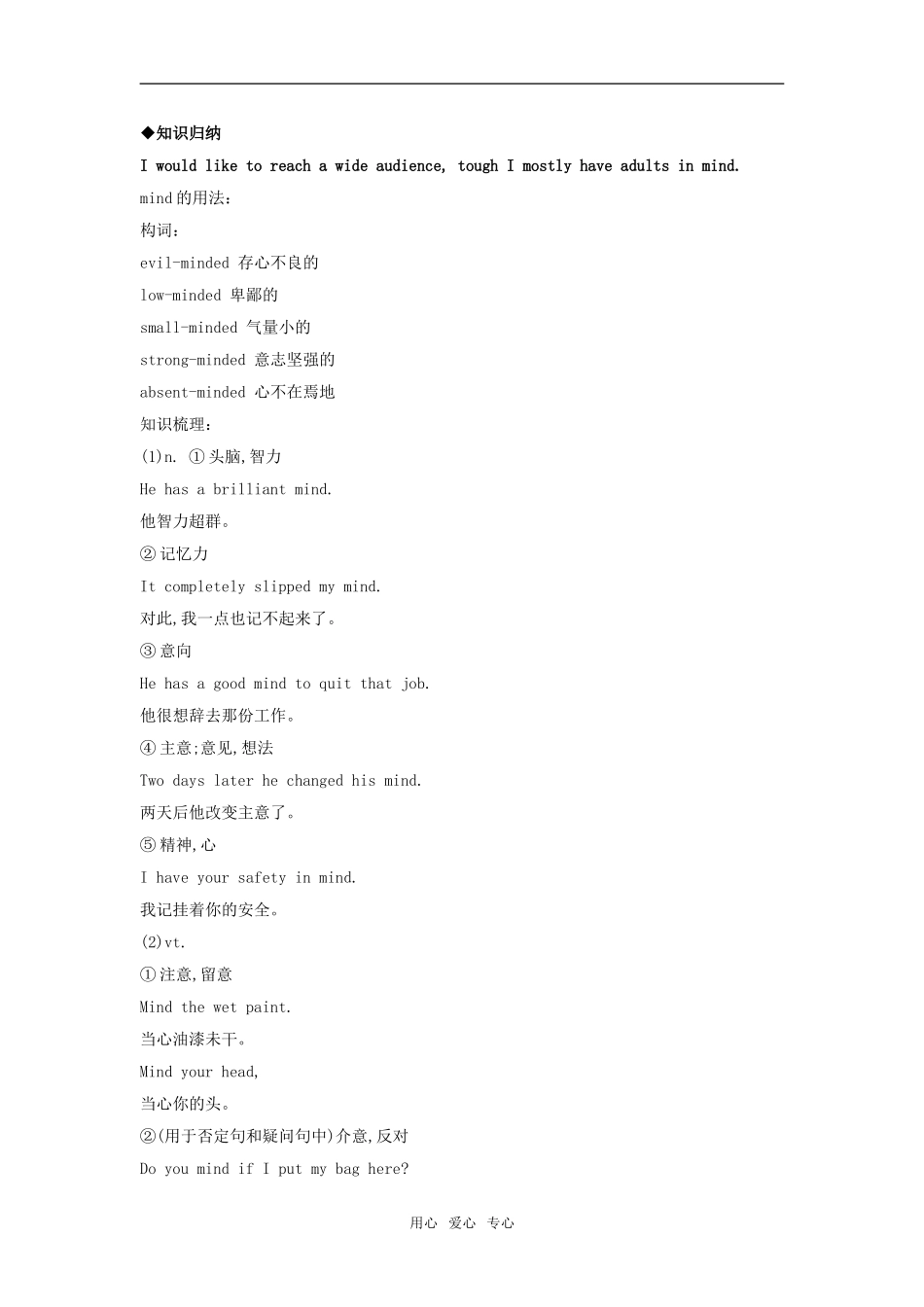 ◆知识归纳

I would like to reach a wide audience, tough I mostly have adults in mind.

mind 的用法：

构词：

evil-minded 存心不良的

low-minded 卑鄙的

small-minded 气量小的

strong-minded 意志坚强的

absent-minded 心不在焉地

知识梳理：

(1)n. ① 头脑,智力

He has a brilliant mind.

他智力超群。

② 记忆力

It completely slipped my mind.

对此,我一点也记不起来了。

③ 意向

He has a good mind to quit that job.

他很想辞去那份工作。

④ 主意;意见,想法

Two days later he changed his mind.

两天后他改变主意了。

⑤ 精神,心

I have your safety in mind.

我记挂着你的安全。

(2)vt.

① 注意,留意

Mind the wet paint.

当心油漆未干。

Mind your head,

当心你的头。

②(用于否定句和疑问句中)介意,反对

Do you mind if I put my bag here?

用心 爱心 专心